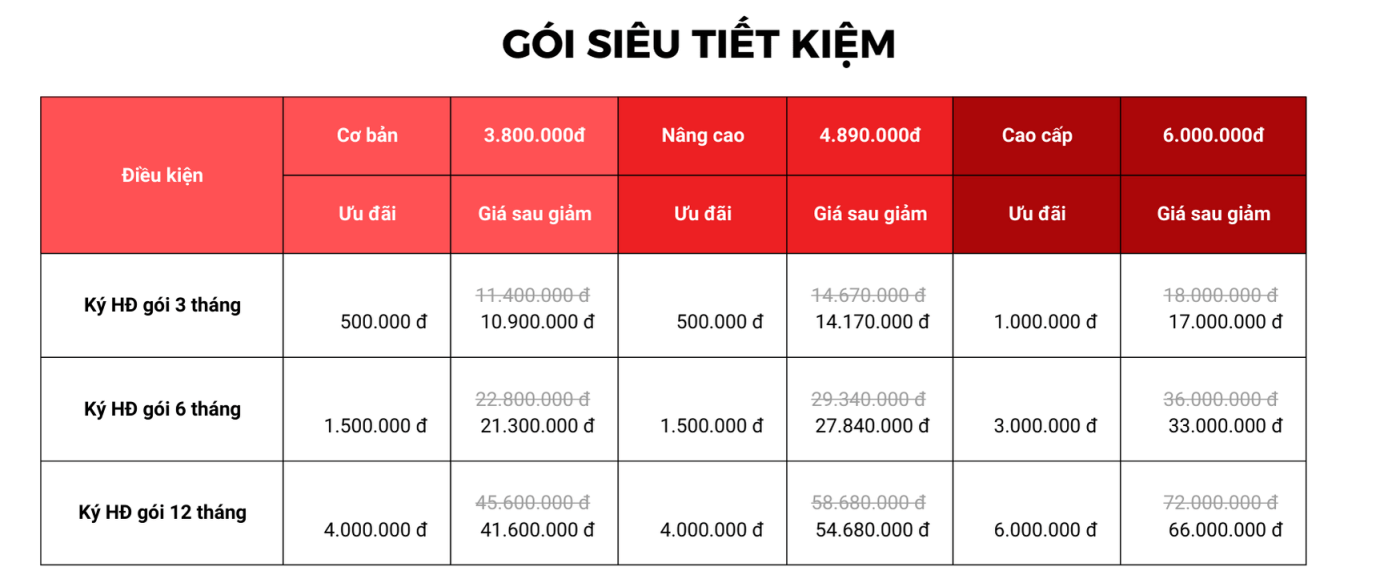 GÓI SIÊU TIẾT KIỆM

| Điều kiện | Cơ bản | 3.800.000đ | Nâng cao | 4.890.000đ | Cao cấp | 6.000.000đ |
|---|---|---|---|---|---|---|
| | Ưu đãi | Giá sau giảm | Ưu đãi | Giá sau giảm | Ưu đãi | Giá sau giảm |
| Ký HĐ gói 3 tháng | 500.000 đ | 11.400.000 đ 10.900.000 đ | 500.000 đ | 14.670.000 đ 14.170.000 đ | 1.000.000 đ | 18.000.000 đ 17.000.000 đ |
| Ký HĐ gói 6 tháng | 1.500.000 đ | 22.800.000 đ 21.300.000 đ | 1.500.000 đ | 29.340.000 đ 27.840.000 đ | 3.000.000 đ | 36.000.000 đ 33.000.000 đ |
| Ký HĐ gói 12 tháng | 4.000.000 đ | 45.600.000 đ 41.600.000 đ | 4.000.000 đ | 58.680.000 đ 54.680.000 đ | 6.000.000 đ | 72.000.000 đ 66.000.000 đ |